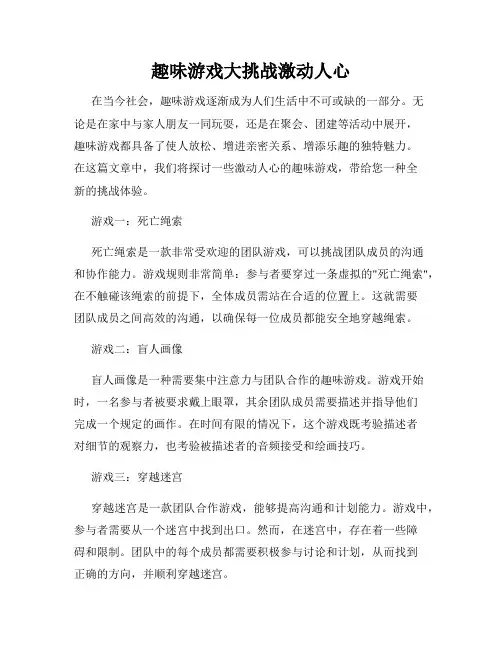 趣味游戏大挑战激动人心

在当今社会，趣味游戏逐渐成为人们生活中不可或缺的一部分。无论是在家中与家人朋友一同玩耍，还是在聚会、团建等活动中展开，趣味游戏都具备了使人放松、增进亲密关系、增添乐趣的独特魅力。在这篇文章中，我们将探讨一些激动人心的趣味游戏，带给您一种全新的挑战体验。

游戏一：死亡绳索

死亡绳索是一款非常受欢迎的团队游戏，可以挑战团队成员的沟通和协作能力。游戏规则非常简单：参与者要穿过一条虚拟的"死亡绳索"，在不触碰该绳索的前提下，全体成员需站在合适的位置上。这就需要团队成员之间高效的沟通，以确保每一位成员都能安全地穿越绳索。

游戏二：盲人画像

盲人画像是一种需要集中注意力与团队合作的趣味游戏。游戏开始时，一名参与者被要求戴上眼罩，其余团队成员需要描述并指导他们完成一个规定的画作。在时间有限的情况下，这个游戏既考验描述者对细节的观察力，也考验被描述者的音频接受和绘画技巧。

游戏三：穿越迷宫

穿越迷宫是一款团队合作游戏，能够提高沟通和计划能力。游戏中，参与者需要从一个迷宫中找到出口。然而，在迷宫中，存在着一些障碍和限制。团队中的每个成员都需要积极参与讨论和计划，从而找到正确的方向，并顺利穿越迷宫。